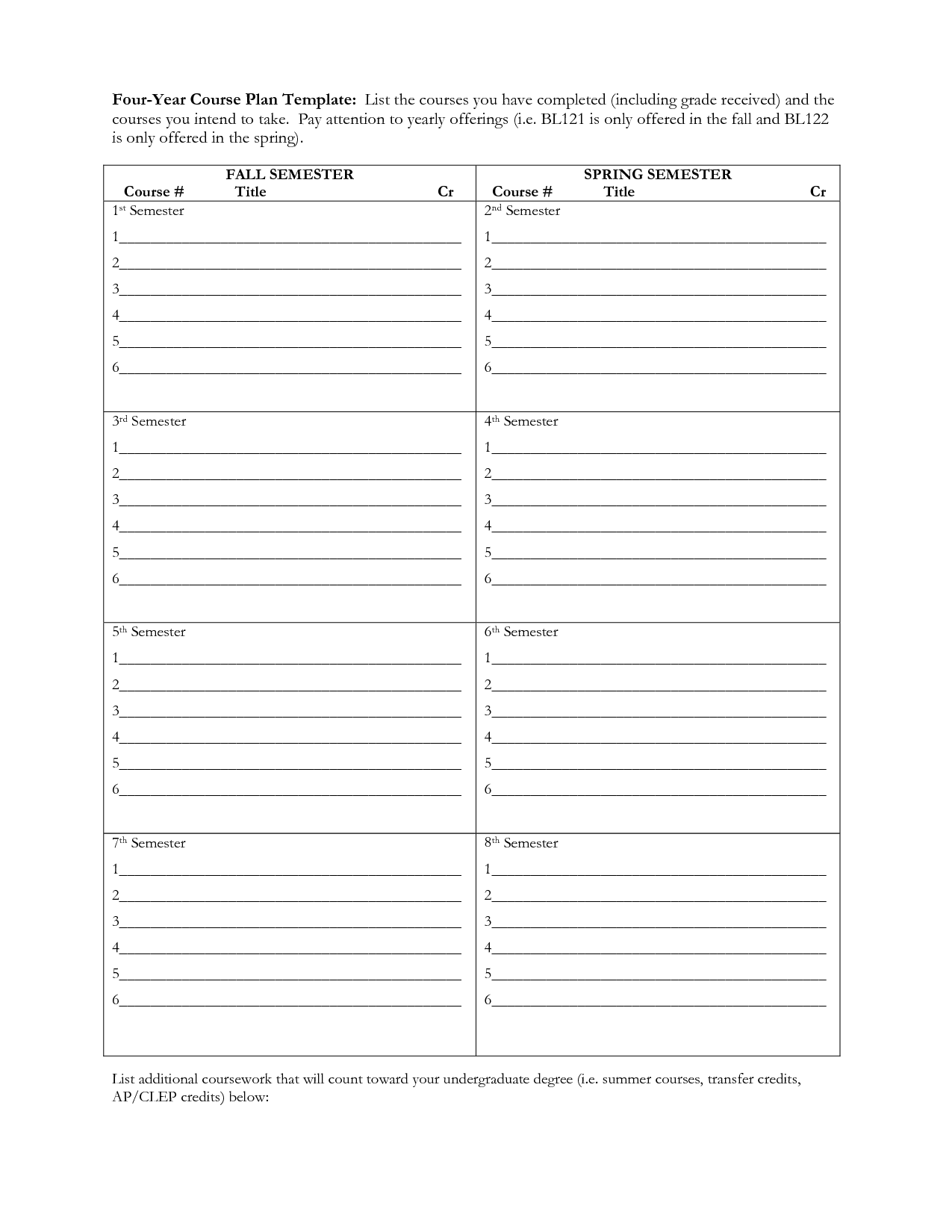 **Four-Year Course Plan Template:** List the courses you have completed (including grade received) and the courses you intend to take. Pay attention to yearly offerings (i.e. BL121 is only offered in the fall and BL122 is only offered in the spring).

| FALL SEMESTER<br>Course # Title Cr | SPRING SEMESTER<br>Course # Title Cr |
|---|---|
| 1st Semester<br>1\_\_\_\_<br>2\_\_\_\_<br>3\_\_\_\_<br>4\_\_\_\_<br>5\_\_\_\_<br>6\_\_\_\_ | 2nd Semester<br>1\_\_\_\_<br>2\_\_\_\_<br>3\_\_\_\_<br>4\_\_\_\_<br>5\_\_\_\_<br>6\_\_\_\_ |
| 3rd Semester<br>1\_\_\_\_<br>2\_\_\_\_<br>3\_\_\_\_<br>4\_\_\_\_<br>5\_\_\_\_<br>6\_\_\_\_ | 4th Semester<br>1\_\_\_\_<br>2\_\_\_\_<br>3\_\_\_\_<br>4\_\_\_\_<br>5\_\_\_\_<br>6\_\_\_\_ |
| 5th Semester<br>1\_\_\_\_<br>2\_\_\_\_<br>3\_\_\_\_<br>4\_\_\_\_<br>5\_\_\_\_<br>6\_\_\_\_ | 6th Semester<br>1\_\_\_\_<br>2\_\_\_\_<br>3\_\_\_\_<br>4\_\_\_\_<br>5\_\_\_\_<br>6\_\_\_\_ |
| 7th Semester<br>1\_\_\_\_<br>2\_\_\_\_<br>3\_\_\_\_<br>4\_\_\_\_<br>5\_\_\_\_<br>6\_\_\_\_ | 8th Semester<br>1\_\_\_\_<br>2\_\_\_\_<br>3\_\_\_\_<br>4\_\_\_\_<br>5\_\_\_\_<br>6\_\_\_\_ |

List additional coursework that will count toward your undergraduate degree (i.e. summer courses, transfer credits, AP/CLEP credits) below: